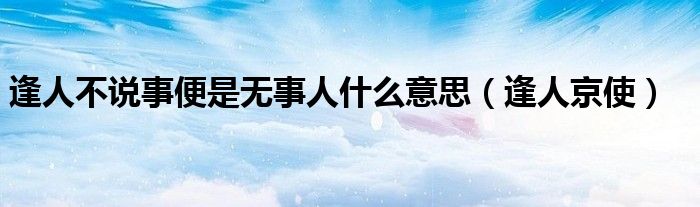 逢人不说事便是无事人什么意思（逢人京使）